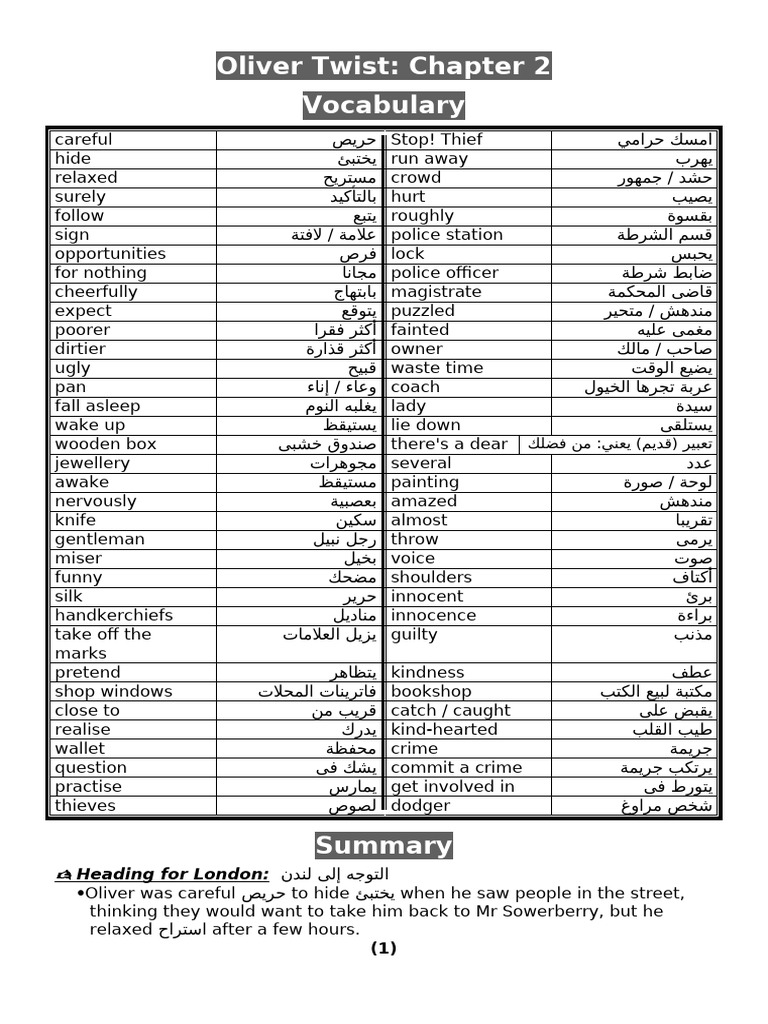 Oliver Twist: Chapter 2
Vocabulary

| careful | حريص | Stop! Thief | امسك حرامي |
|---|---|---|---|
| hide | يختبئ | run away | يهرب |
| relaxed | مستريح | crowd | حشد / جمهور |
| surely | بالتأكيد | hurt | يصيب |
| follow | يتبع | roughly | بقسوة |
| sign | علامة / لافتة | police station | قسم الشرطة |
| opportunities | فرص | lock | يحبس |
| for nothing | مجانا | police officer | ضابط شرطة |
| cheerfully | بابتهاج | magistrate | قاضى المحكمة |
| expect | يتوقع | puzzled | مندهش / متحير |
| poorer | أكثر فقرا | fainted | مغمى عليه |
| dirtier | أكثر قذارة | owner | صاحب / مالك |
| ugly | قبيح | waste time | يضيع الوقت |
| pan | وعاء / إناء | coach | عربة تجرها الخيول |
| fall asleep | يغلبه النوم | lady | سيدة |
| wake up | يستيقظ | lie down | يستلقى |
| wooden box | صندوق خشبى | there's a dear | تعبير (قديم) يعني: من فضلك |
| jewellery | مجوهرات | several | عدد |
| awake | مستيقظ | painting | لوحة / صورة |
| nervously | بعصبية | amazed | مندهش |
| knife | سكين | almost | تقريبا |
| gentleman | رجل نبيل | throw | يرمى |
| miser | بخيل | voice | صوت |
| funny | مضحك | shoulders | أكتاف |
| silk | حرير | innocent | برئ |
| handkerchiefs | مناديل | innocence | براءة |
| take off the marks | يزيل العلامات | guilty | مذنب |
| pretend | يتظاهر | kindness | عطف |
| shop windows | فاترينات المحلات | bookshop | مكتبة لبيع الكتب |
| close to | قريب من | catch / caught | يقبض على |
| realise | يدرك | kind-hearted | طيب القلب |
| wallet | محفظة | crime | جريمة |
| question | يشك فى | commit a crime | يرتكب جريمة |
| practise | يمارس | get involved in | يتورط فى |
| thieves | لصوص | dodger | شخص مراوغ |

Summary

Heading for London: التوجه إلى لندن
•Oliver was careful حريص to hide يختبئ when he saw people in the street, thinking they would want to take him back to Mr Sowerberry, but he relaxed استراح after a few hours.

(1)